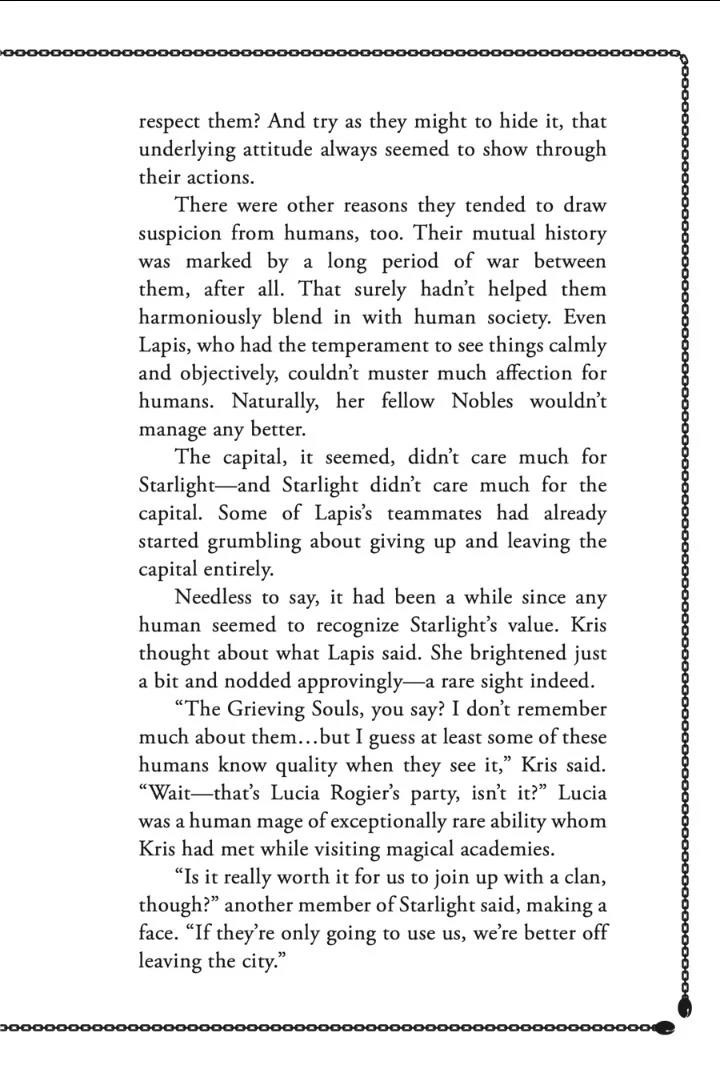 respect them? And try as they might to hide it, that underlying attitude always seemed to show through their actions.

There were other reasons they tended to draw suspicion from humans, too. Their mutual history was marked by a long period of war between them, after all. That surely hadn't helped them harmoniously blend in with human society. Even Lapis, who had the temperament to see things calmly and objectively, couldn't muster much affection for humans. Naturally, her fellow Nobles wouldn't manage any better.

The capital, it seemed, didn't care much for Starlight—and Starlight didn't care much for the capital. Some of Lapis's teammates had already started grumbling about giving up and leaving the capital entirely.

Needless to say, it had been a while since any human seemed to recognize Starlight's value. Kris thought about what Lapis said. She brightened just a bit and nodded approvingly—a rare sight indeed.

"The Grieving Souls, you say? I don't remember much about them…but I guess at least some of these humans know quality when they see it," Kris said. "Wait—that's Lucia Rogier's party, isn't it?" Lucia was a human mage of exceptionally rare ability whom Kris had met while visiting magical academies.

"Is it really worth it for us to join up with a clan, though?" another member of Starlight said, making a face. "If they're only going to use us, we're better off leaving the city."